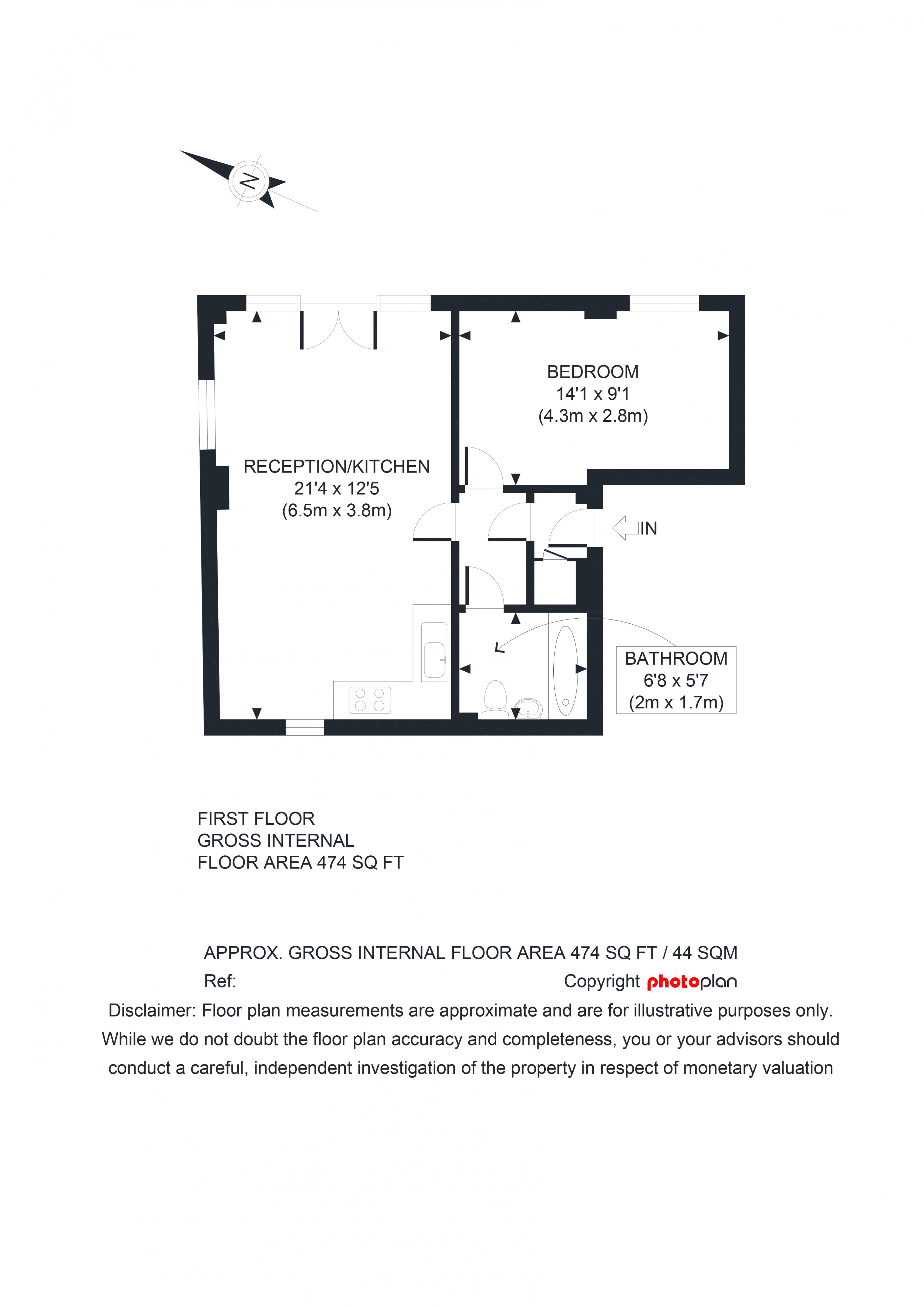 N

BEDROOM
14'1 x 9'1
(4.3m x 2.8m)

RECEPTION/KITCHEN
21'4 x 12'5
(6.5m x 3.8m)

IN

BATHROOM
6'8 x 5'7
(2m x 1.7m)

FIRST FLOOR
GROSS INTERNAL
FLOOR AREA 474 SQ FT

APPROX. GROSS INTERNAL FLOOR AREA 474 SQ FT / 44 SQM
Ref:
Copyright photoplan
Disclaimer: Floor plan measurements are approximate and are for illustrative purposes only. While we do not doubt the floor plan accuracy and completeness, you or your advisors should conduct a careful, independent investigation of the property in respect of monetary valuation